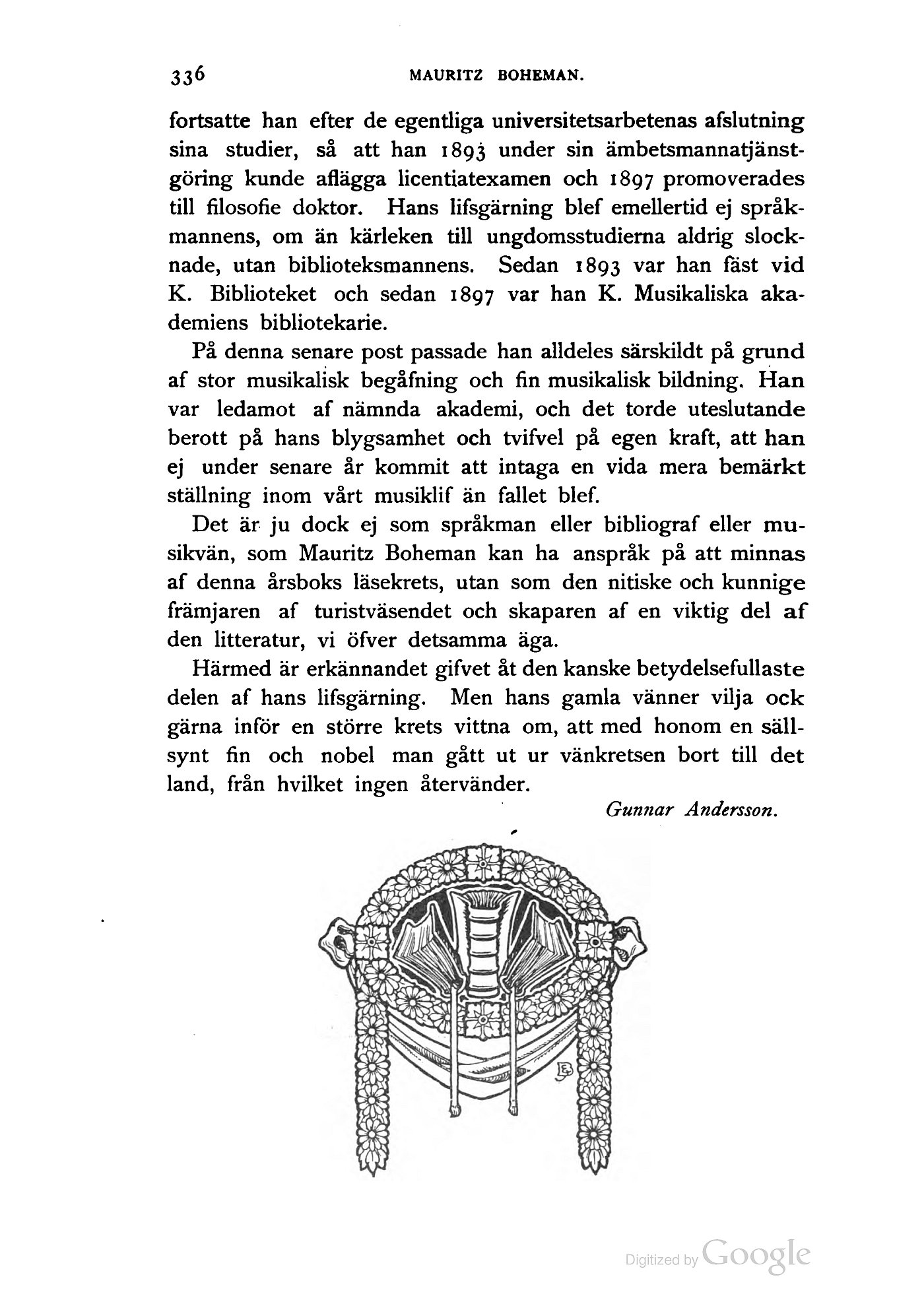 336 MAURITZ BOHEMAN.

fortsatte han efter de egentliga universitetsarbetenas afslutning sina studier, så att han 1893 under sin ämbetsmannatjänstgöring kunde aflägga licentiatexamen och 1897 promoverades till filosofie doktor. Hans lifsgärning blef emellertid ej språkmannens, om än kärleken till ungdomsstudierna aldrig slocknade, utan biblioteksmannens. Sedan 1893 var han fäst vid K. Biblioteket och sedan 1897 var han K. Musikaliska akademiens bibliotekarie.

På denna senare post passade han alldeles särskildt på grund af stor musikalisk begåfning och fin musikalisk bildning. Han var ledamot af nämnda akademi, och det torde uteslutande berott på hans blygsamhet och tvifvel på egen kraft, att han ej under senare år kommit att intaga en vida mera bemärkt ställning inom vårt musiklif än fallet blef.

Det är ju dock ej som språkman eller bibliograf eller musikvän, som Mauritz Boheman kan ha anspråk på att minnas af denna årsboks läsekrets, utan som den nitiske och kunnige främjaren af turistväsendet och skaparen af en viktig del af den litteratur, vi öfver detsamma äga.

Härmed är erkännandet gifvet åt den kanske betydelsefullaste delen af hans lifsgärning. Men hans gamla vänner vilja ock gärna inför en större krets vittna om, att med honom en sällsynt fin och nobel man gått ut ur vänkretsen bort till det land, från hvilket ingen återvänder.

Gunnar Andersson.

Digitized by Google